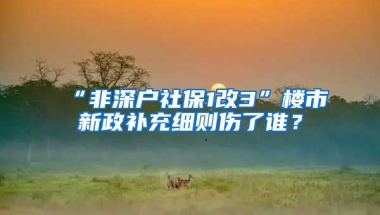 “非深户社保1改3”楼市新政补充细则伤了谁？